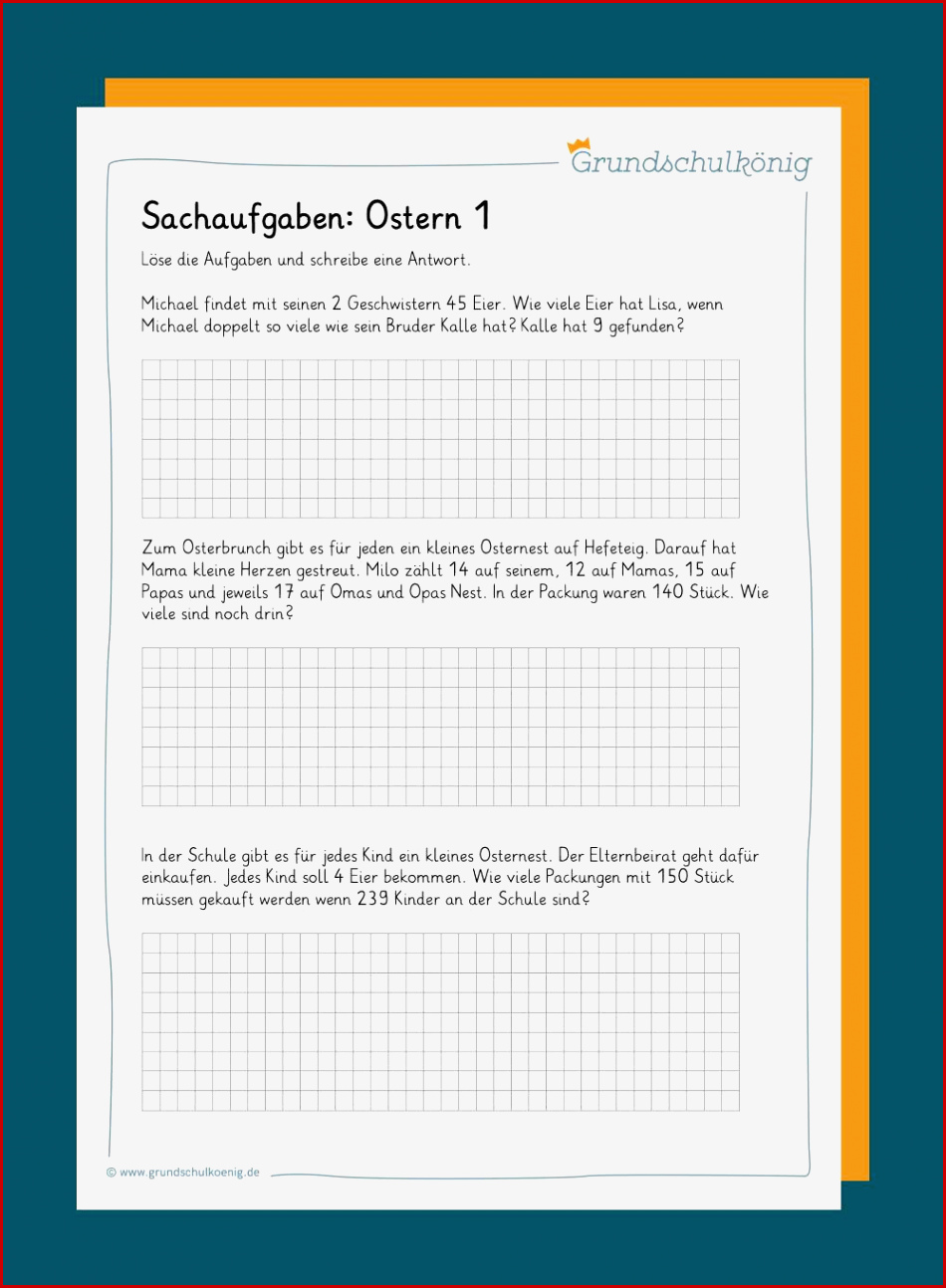 Grundschulkönig

Sachaufgaben: Ostern 1

Löse die Aufgaben und schreibe eine Antwort.

Michael findet mit seinen 2 Geschwistern 45 Eier. Wie viele Eier hat Lisa, wenn Michael doppelt so viele wie sein Bruder Kalle hat? Kalle hat 9 gefunden?

Zum Osterbrunch gibt es für jeden ein kleines Osternest auf Hefeteig. Darauf hat Mama kleine Herzen gestreut. Milo zählt 14 auf seinem, 12 auf Mamas, 15 auf Papas und jeweils 17 auf Omas und Opas Nest. In der Packung waren 140 Stück. Wie viele sind noch drin?

In der Schule gibt es für jedes Kind ein kleines Osternest. Der Elternbeirat geht dafür einkaufen. Jedes Kind soll 4 Eier bekommen. Wie viele Packungen mit 150 Stück müssen gekauft werden wenn 239 Kinder an der Schule sind?

© www.grundschulkoenig.de